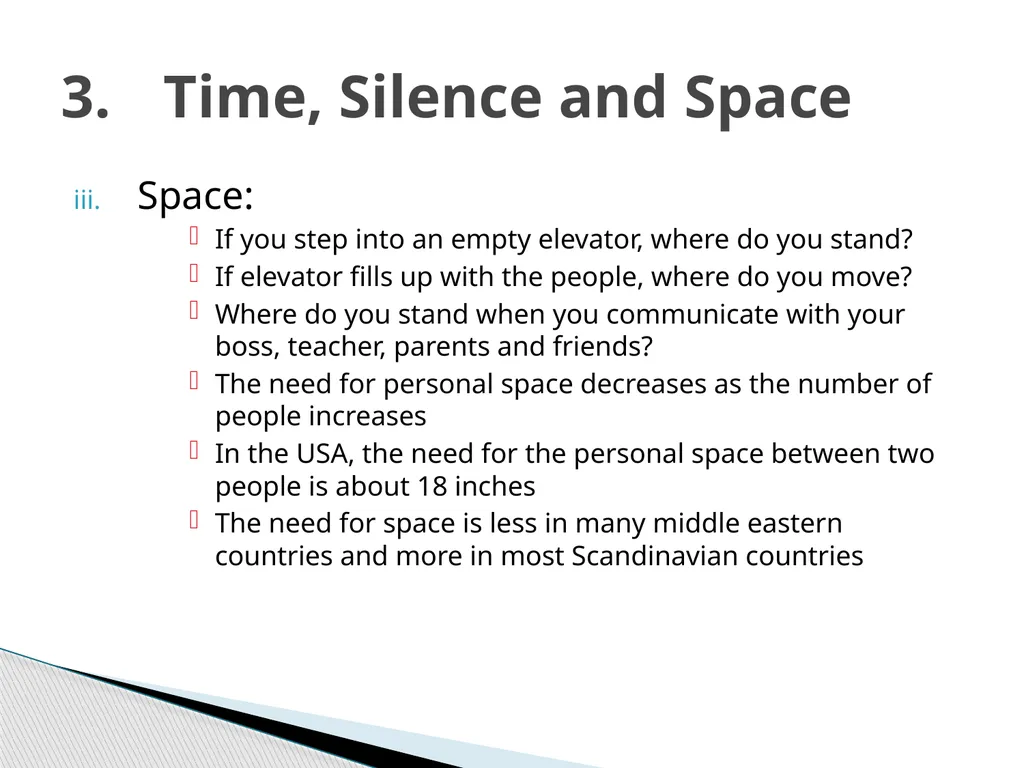 3. Time, Silence and Space

iii. Space:

If you step into an empty elevator, where do you stand?

If elevator fills up with the people, where do you move?

Where do you stand when you communicate with your boss, teacher, parents and friends?

The need for personal space decreases as the number of people increases

In the USA, the need for the personal space between two people is about 18 inches

The need for space is less in many middle eastern countries and more in most Scandinavian countries